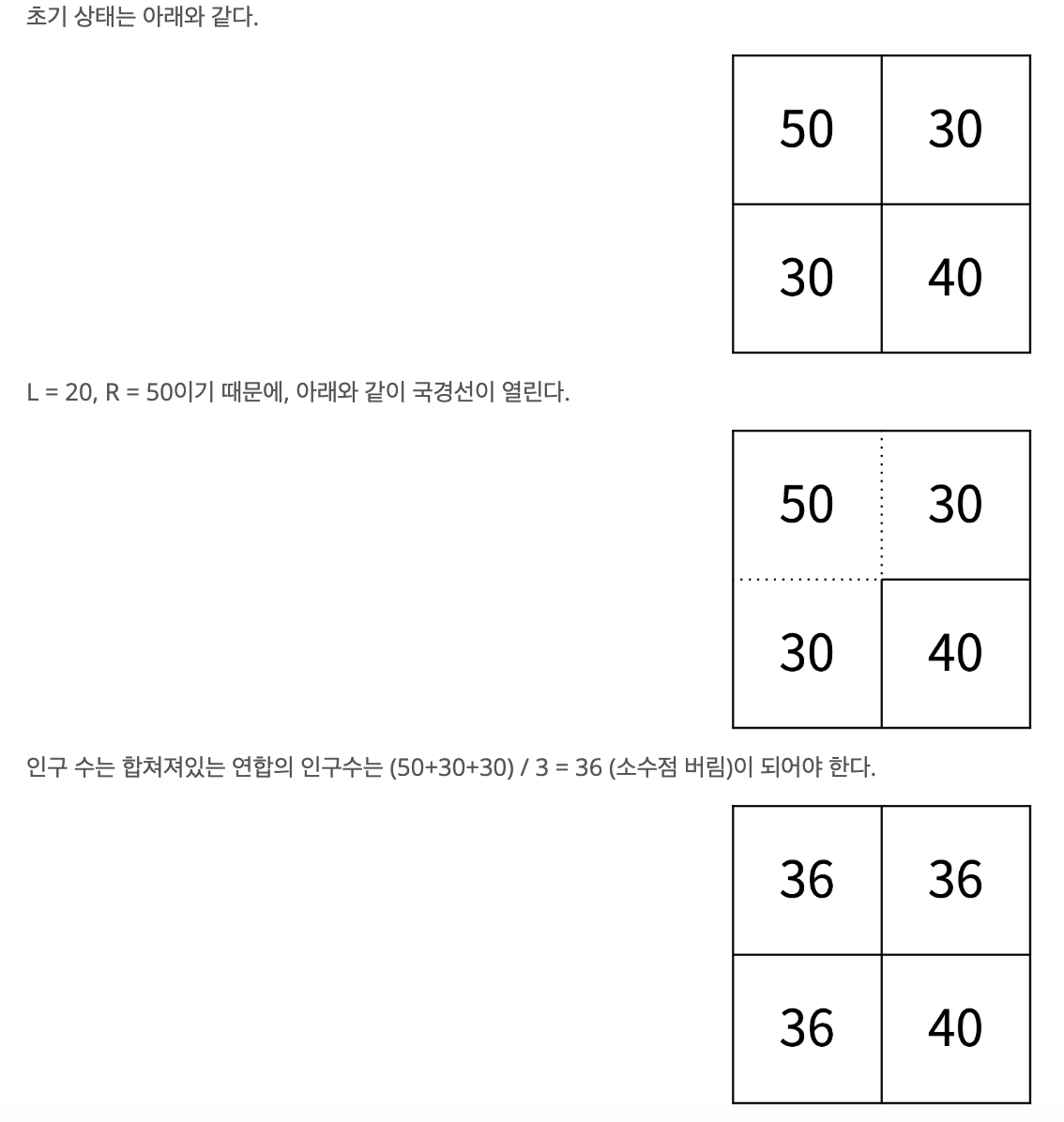 초기 상태는 아래와 같다.

| 50 | 30 |
|---|---|
| 30 | 40 |

L = 20, R = 50이기 때문에, 아래와 같이 국경선이 열린다.

| 50 | 30 |
|---|---|
| 30 | 40 |

인구 수는 합쳐져있는 연합의 인구수는 (50+30+30) / 3 = 36 (소수점 버림)이 되어야 한다.

| 36 | 36 |
|---|---|
| 36 | 40 |